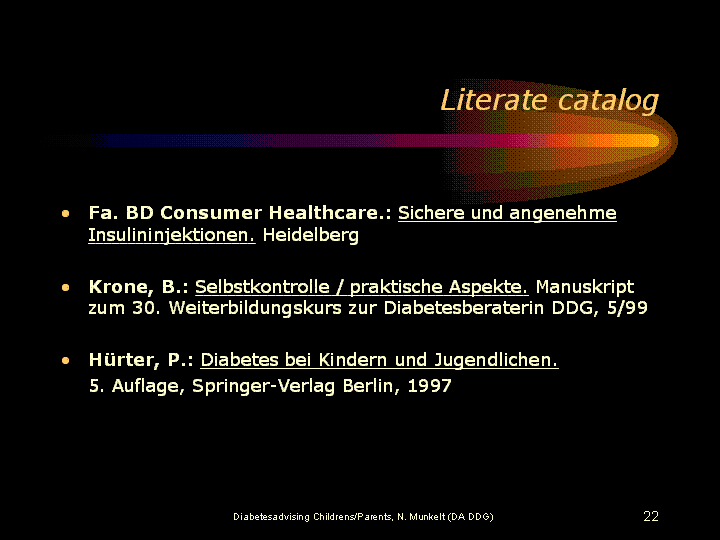 Literate catalog

• Fa. BD Consumer Healthcare.: Sichere und angenehme Insulininjektionen. Heidelberg

• Krone, B.: Selbstkontrolle / praktische Aspekte. Manuskript zum 30. Weiterbildungskurs zur Diabetesberaterin DDG, 5/99

• Hürter, P.: Diabetes bei Kindern und Jugendlichen.
5. Auflage, Springer-Verlag Berlin, 1997

Diabetesadvising Childrens/Parents, N. Munkelt (DA DDG)

22